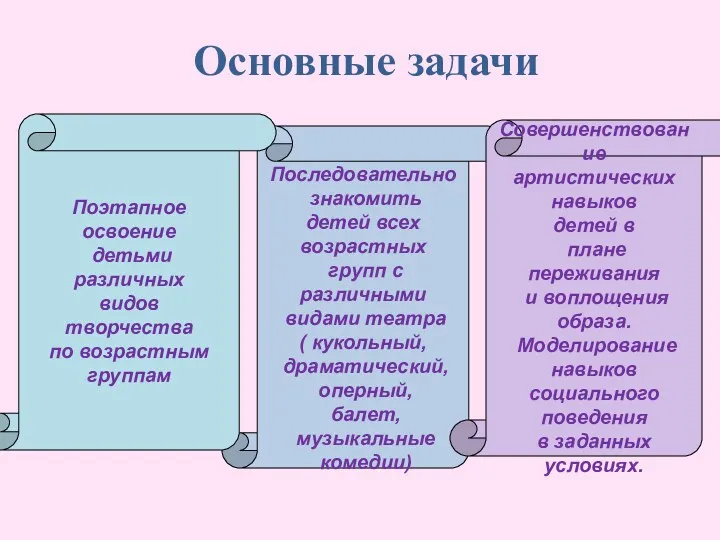 Основные задачи

Поэтапное освоение детьми различных видов творчества по возрастным группам

Последовательно знакомить детей всех возрастных групп с различными видами театра ( кукольный, драматический, оперный, балет, музыкальные комедии)

Совершенствование артистических навыков детей в плане переживания и воплощения образа. Моделирование навыков социального поведения в заданных условиях.